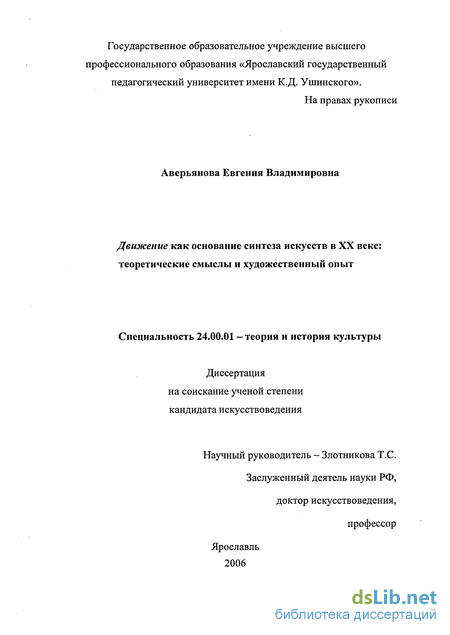 Государственное образовательное учреждение высшего профессионального образования «Ярославский государственный педагогический университет имени К.Д. Ушинского».

На правах рукописи

Аверьянова Евгения Владимировна

Движение как основание синтеза искусств в XX веке: теоретические смыслы и художественный опыт

Специальность 24.00.01 – теория и история культуры

Диссертация
на соискание ученой степени
кандидата искусствоведения

Научный руководитель – Злотникова Т.С.
Заслуженный деятель науки РФ,
доктор искусствоведения,
профессор

Ярославль
2006

dsLib.net
библиотека диссертаций